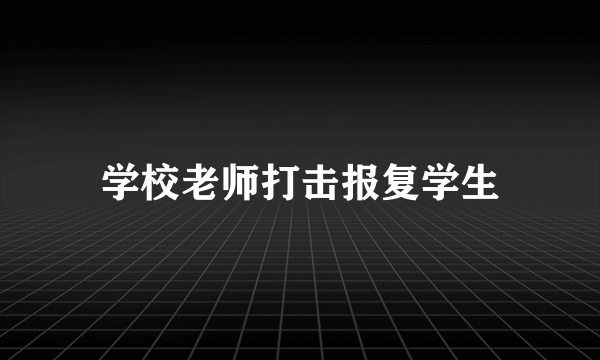 学校老师打击报复学生